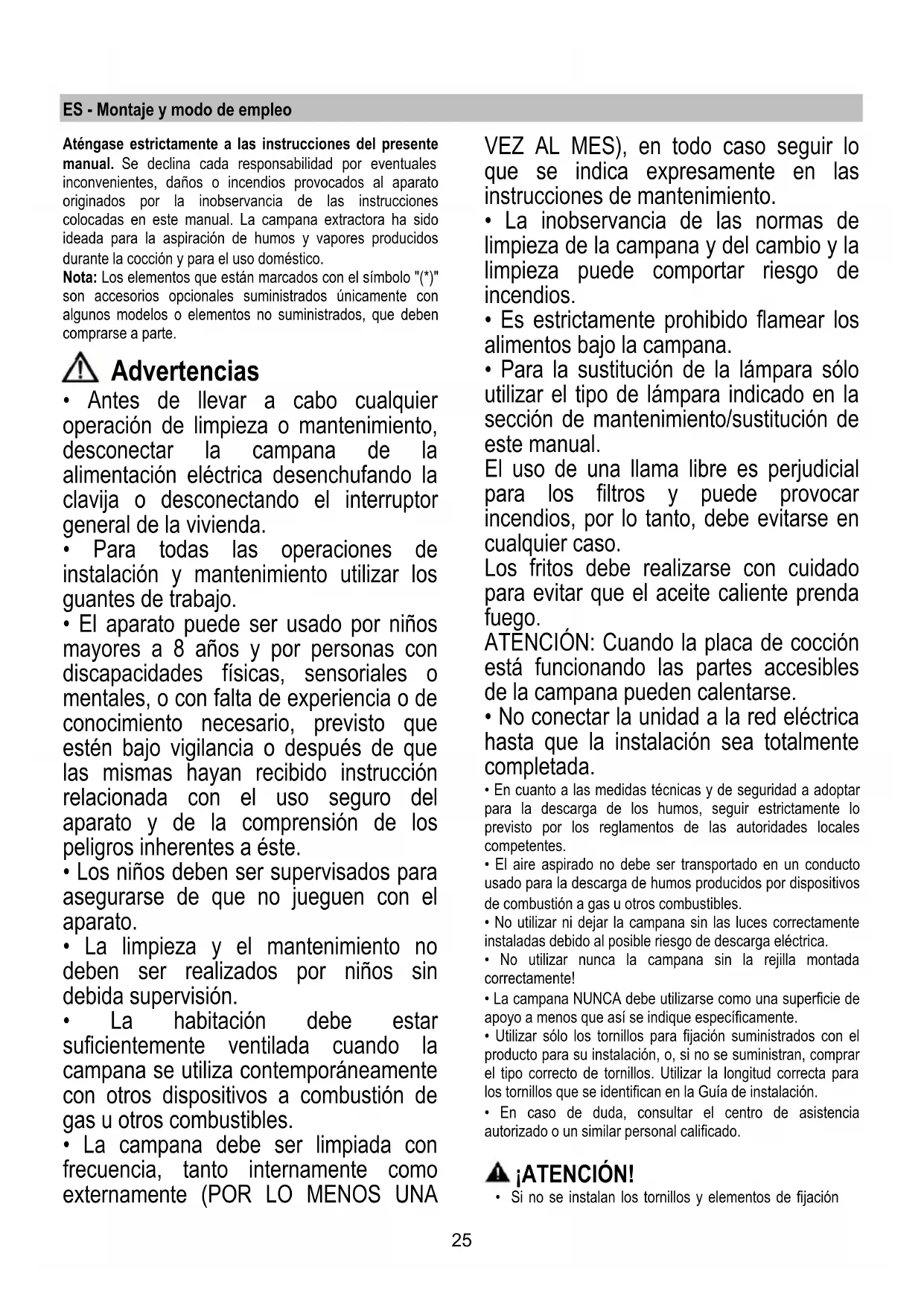 ES - Montaje y modo de empleo

Aténgase estrictamente a las instrucciones del presente manual. Se declina cada responsabilidad por eventuales inconvenientes, daños o incendios provocados al aparato originados por la inobservancia de las instrucciones colocadas en este manual. La campana extractora ha sido ideada para la aspiración de humos y vapores producidos durante la cocción y para el uso doméstico.
Nota: Los elementos que están marcados con el símbolo "(*)" son accesorios opcionales suministrados únicamente con algunos modelos o elementos no suministrados, que deben comprarse a parte.

Advertencias

• Antes de llevar a cabo cualquier operación de limpieza o mantenimiento, desconectar la campana de la alimentación eléctrica desenchufando la clavija o desconectando el interruptor general de la vivienda.
• Para todas las operaciones de instalación y mantenimiento utilizar los guantes de trabajo.
• El aparato puede ser usado por niños mayores a 8 años y por personas con discapacidades físicas, sensoriales o mentales, o con falta de experiencia o de conocimiento necesario, previsto que estén bajo vigilancia o después de que las mismas hayan recibido instrucción relacionada con el uso seguro del aparato y de la comprensión de los peligros inherentes a éste.
• Los niños deben ser supervisados para asegurarse de que no jueguen con el aparato.
• La limpieza y el mantenimiento no deben ser realizados por niños sin debida supervisión.
• La habitación debe estar suficientemente ventilada cuando la campana se utiliza contemporáneamente con otros dispositivos a combustión de gas u otros combustibles.
• La campana debe ser limpiada con frecuencia, tanto internamente como externamente (POR LO MENOS UNA VEZ AL MES), en todo caso seguir lo que se indica expresamente en las instrucciones de mantenimiento.
• La inobservancia de las normas de limpieza de la campana y del cambio y la limpieza puede comportar riesgo de incendios.
• Es estrictamente prohibido flamear los alimentos bajo la campana.
• Para la sustitución de la lámpara sólo utilizar el tipo de lámpara indicado en la sección de mantenimiento/sustitución de este manual.
El uso de una llama libre es perjudicial para los filtros y puede provocar incendios, por lo tanto, debe evitarse en cualquier caso.
Los fritos debe realizarse con cuidado para evitar que el aceite caliente prenda fuego.
ATENCIÓN: Cuando la placa de cocción está funcionando las partes accesibles de la campana pueden calentarse.
• No conectar la unidad a la red eléctrica hasta que la instalación sea totalmente completada.
• En cuanto a las medidas técnicas y de seguridad a adoptar para la descarga de los humos, seguir estrictamente lo previsto por los reglamentos de las autoridades locales competentes.
• El aire aspirado no debe ser transportado en un conducto usado para la descarga de humos producidos por dispositivos de combustión a gas u otros combustibles.
• No utilizar ni dejar la campana sin las luces correctamente instaladas debido al posible riesgo de descarga eléctrica.
• No utilizar nunca la campana sin la rejilla montada correctamente!
• La campana NUNCA debe utilizarse como una superficie de apoyo a menos que así se indique específicamente.
• Utilizar sólo los tornillos para fijación suministrados con el producto para su instalación, o, si no se suministran, comprar el tipo correcto de tornillos. Utilizar la longitud correcta para los tornillos que se identifican en la Guía de instalación.
• En caso de duda, consultar el centro de asistencia autorizado o un similar personal calificado.

¡ATENCIÓN!
• Si no se instalan los tornillos y elementos de fijación

25